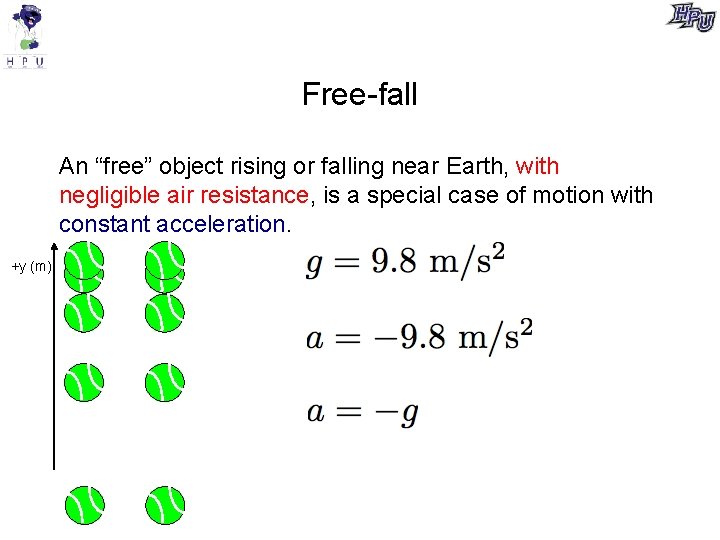 HPU

HPU

Free-fall

An "free" object rising or falling near Earth, with negligible air resistance, is a special case of motion with constant acceleration.

+y (m)

$g = 9.8 \text{ m/s}^2$

$a = -9.8 \text{ m/s}^2$

$a = -g$